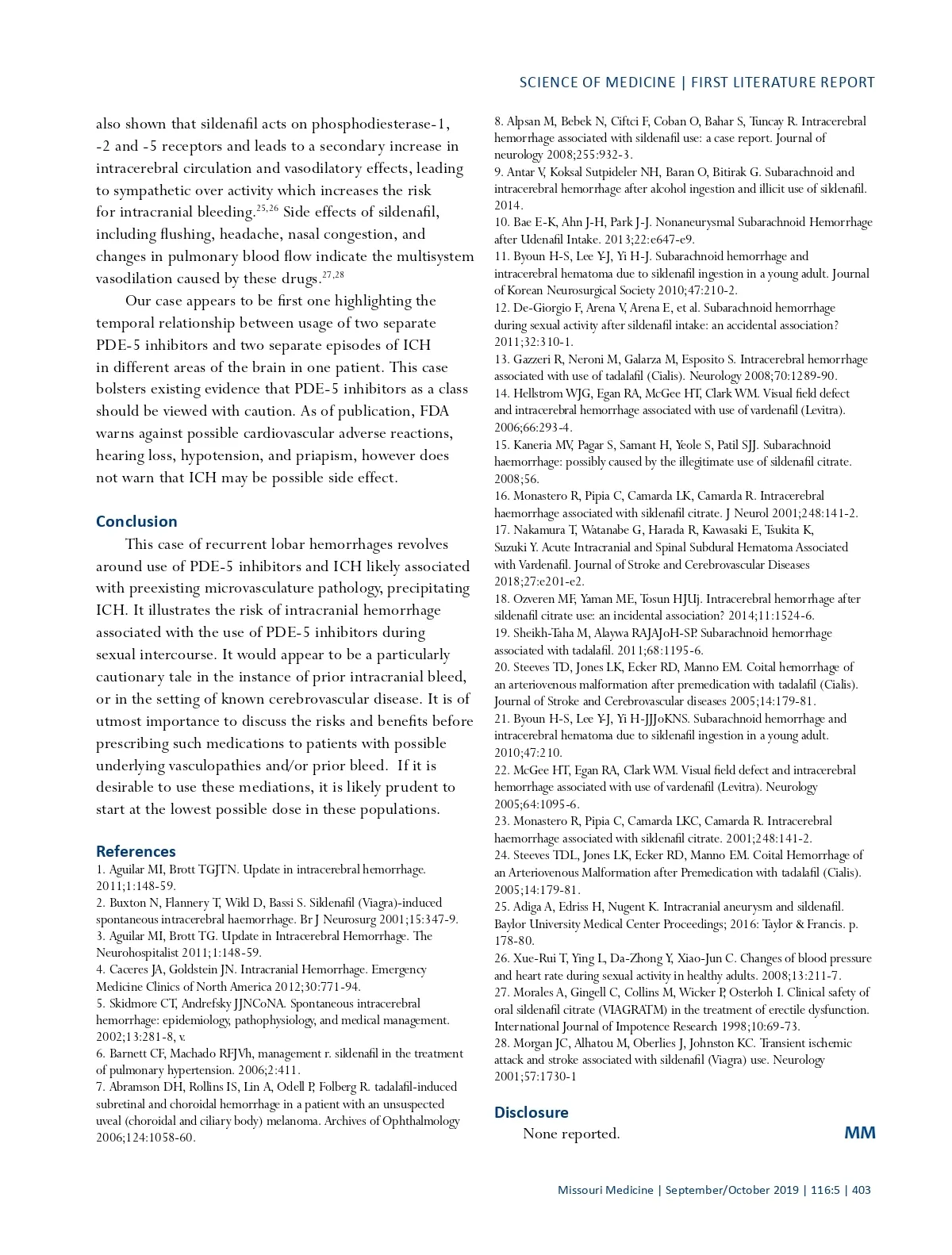 SCIENCE OF MEDICINE | FIRST LITERATURE REPORT

also shown that sildenafil acts on phosphodiesterase-1, -2 and -5 receptors and leads to a secondary increase in intracerebral circulation and vasodilatory effects, leading to sympathetic over activity which increases the risk for intracranial bleeding.$^{25,26}$ Side effects of sildenafil, including flushing, headache, nasal congestion, and changes in pulmonary blood flow indicate the multisystem vasodilation caused by these drugs.$^{27,28}$

Our case appears to be first one highlighting the temporal relationship between usage of two separate PDE-5 inhibitors and two separate episodes of ICH in different areas of the brain in one patient. This case bolsters existing evidence that PDE-5 inhibitors as a class should be viewed with caution. As of publication, FDA warns against possible cardiovascular adverse reactions, hearing loss, hypotension, and priapism, however does not warn that ICH may be possible side effect.

Conclusion

This case of recurrent lobar hemorrhages revolves around use of PDE-5 inhibitors and ICH likely associated with preexisting microvasculature pathology, precipitating ICH. It illustrates the risk of intracranial hemorrhage associated with the use of PDE-5 inhibitors during sexual intercourse. It would appear to be a particularly cautionary tale in the instance of prior intracranial bleed, or in the setting of known cerebrovascular disease. It is of utmost importance to discuss the risks and benefits before prescribing such medications to patients with possible underlying vasculopathies and/or prior bleed. If it is desirable to use these mediations, it is likely prudent to start at the lowest possible dose in these populations.

References

1. Aguilar MI, Brott TGJTN. Update in intracerebral hemorrhage. 2011;1:148-59.
2. Buxton N, Flannery T, Wild D, Bassi S. Sildenafil (Viagra)-induced spontaneous intracerebral haemorrhage. Br J Neurosurg 2001;15:347-9.
3. Aguilar MI, Brott TG. Update in Intracerebral Hemorrhage. The Neurohospitalist 2011;1:148-59.
4. Caceres JA, Goldstein JN. Intracranial Hemorrhage. Emergency Medicine Clinics of North America 2012;30:771-94.
5. Skidmore CT, Andrefsky JJNCoNA. Spontaneous intracerebral hemorrhage: epidemiology, pathophysiology, and medical management. 2002;13:281-8, v.
6. Barnett CF, Machado RFJVh, management r. sildenafil in the treatment of pulmonary hypertension. 2006;2:411.
7. Abramson DH, Rollins IS, Lin A, Odell P, Folberg R. tadalafil-induced subretinal and choroidal hemorrhage in a patient with an unsuspected uveal (choroidal and ciliary body) melanoma. Archives of Ophthalmology 2006;124:1058-60.
8. Alpsan M, Bebek N, Ciftci F, Coban O, Bahar S, Tuncay R. Intracerebral hemorrhage associated with sildenafil use: a case report. Journal of neurology 2008;255:932-3.
9. Antar V, Koksal Sutpideler NH, Baran O, Bitirak G. Subarachnoid and intracerebral hemorrhage after alcohol ingestion and illicit use of sildenafil. 2014.
10. Bae E-K, Ahn J-H, Park J-J. Nonaneurysmal Subarachnoid Hemorrhage after Udenafil Intake. 2013;22:e647-e9.
11. Byoun H-S, Lee Y-J, Yi H-J. Subarachnoid hemorrhage and intracerebral hematoma due to sildenafil ingestion in a young adult. Journal of Korean Neurosurgical Society 2010;47:210-2.
12. De-Giorgio F, Arena V, Arena E, et al. Subarachnoid hemorrhage during sexual activity after sildenafil intake: an accidental association? 2011;32:310-1.
13. Gazzeri R, Neroni M, Galarza M, Esposito S. Intracerebral hemorrhage associated with use of tadalafil (Cialis). Neurology 2008;70:1289-90.
14. Hellstrom WJG, Egan RA, McGee HT, Clark WM. Visual field defect and intracerebral hemorrhage associated with use of vardenafil (Levitra). 2006;66:293-4.
15. Kaneria MV, Pagar S, Samant H, Yeole S, Patil SJJ. Subarachnoid haemorrhage: possibly caused by the illegitimate use of sildenafil citrate. 2008;56.
16. Monastero R, Pipia C, Camarda LK, Camarda R. Intracerebral haemorrhage associated with sildenafil citrate. J Neurol 2001;248:141-2.
17. Nakamura T, Watanabe G, Harada R, Kawasaki E, Tsukita K, Suzuki Y. Acute Intracranial and Spinal Subdural Hematoma Associated with Vardenafil. Journal of Stroke and Cerebrovascular Diseases 2018;27:e201-e2.
18. Ozveren MF, Yaman ME, Tosun HJUj. Intracerebral hemorrhage after sildenafil citrate use: an incidental association? 2014;11:1524-6.
19. Sheikh-Taha M, Alaywa RAJAJoH-SP. Subarachnoid hemorrhage associated with tadalafil. 2011;68:1195-6.
20. Steeves TD, Jones LK, Ecker RD, Manno EM. Coital hemorrhage of an arteriovenous malformation after premedication with tadalafil (Cialis). Journal of Stroke and Cerebrovascular diseases 2005;14:179-81.
21. Byoun H-S, Lee Y-J, Yi H-JJJoKNS. Subarachnoid hemorrhage and intracerebral hematoma due to sildenafil ingestion in a young adult. 2010;47:210.
22. McGee HT, Egan RA, Clark WM. Visual field defect and intracerebral hemorrhage associated with use of vardenafil (Levitra). Neurology 2005;64:1095-6.
23. Monastero R, Pipia C, Camarda LKC, Camarda R. Intracerebral haemorrhage associated with sildenafil citrate. 2001;248:141-2.
24. Steeves TDL, Jones LK, Ecker RD, Manno EM. Coital Hemorrhage of an Arteriovenous Malformation after Premedication with tadalafil (Cialis). 2005;14:179-81.
25. Adiga A, Edriss H, Nugent K. Intracranial aneurysm and sildenafil. Baylor University Medical Center Proceedings; 2016: Taylor & Francis. p. 178-80.
26. Xue-Rui T, Ying L, Da-Zhong Y, Xiao-Jun C. Changes of blood pressure and heart rate during sexual activity in healthy adults. 2008;13:211-7.
27. Morales A, Gingell C, Collins M, Wicker P, Osterloh I. Clinical safety of oral sildenafil citrate (VIAGRATM) in the treatment of erectile dysfunction. International Journal of Impotence Research 1998;10:69-73.
28. Morgan JC, Alhatou M, Oberlies J, Johnston KC. Transient ischemic attack and stroke associated with sildenafil (Viagra) use. Neurology 2001;57:1730-1

Disclosure

None reported.

MM

Missouri Medicine | September/October 2019 | 116:5 | 403